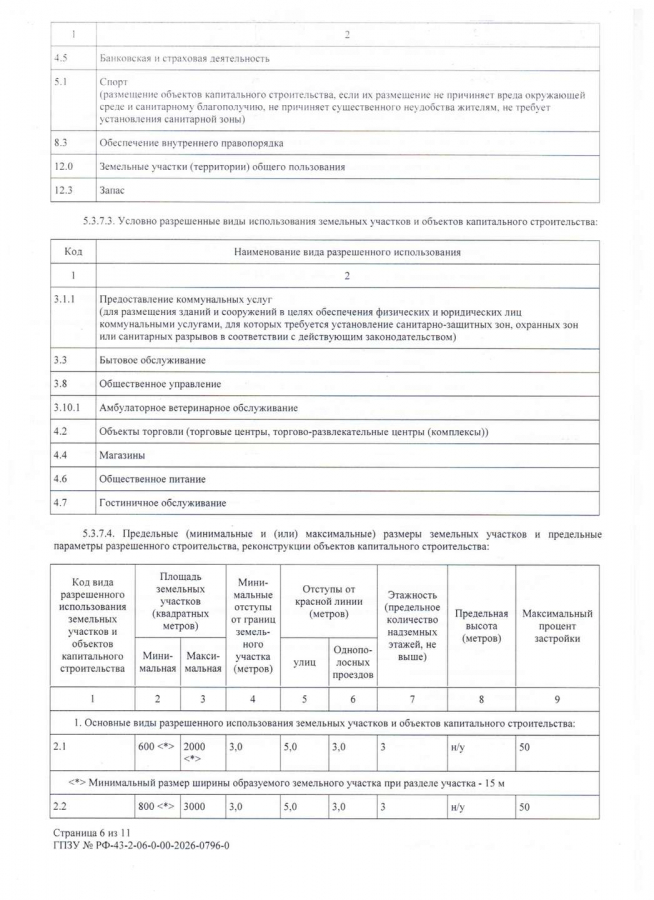 | 1 | 2 |
|---|---|
| 4.5 | Банковская и страховая деятельность |
| 5.1 | Спорт (размещение объектов капитального строительства, если их размещение не причиняет вреда окружающей среде и санитарному благополучию, не причиняет существенного неудобства жителям, не требует установления санитарной зоны) |
| 8.3 | Обеспечение внутреннего правопорядка |
| 12.0 | Земельные участки (территории) общего пользования |
| 12.3 | Запас |

5.3.7.3. Условно разрешенные виды использования земельных участков и объектов капитального строительства:

| Код | Наименование вида разрешенного использования |
|---|---|
| 1 | 2 |
| 3.1.1 | Предоставление коммунальных услуг (для размещения зданий и сооружений в целях обеспечения физических и юридических лиц коммунальными услугами, для которых требуется установление санитарно-защитных зон, охранных зон или санитарных разрывов в соответствии с действующим законодательством) |
| 3.3 | Бытовое обслуживание |
| 3.8 | Общественное управление |
| 3.10.1 | Амбулаторное ветеринарное обслуживание |
| 4.2 | Объекты торговли (торговые центры, торгово-развлекательные центры (комплексы)) |
| 4.4 | Магазины |
| 4.6 | Общественное питание |
| 4.7 | Гостиничное обслуживание |

5.3.7.4. Предельные (минимальные и (или) максимальные) размеры земельных участков и предельные параметры разрешенного строительства, реконструкции объектов капитального строительства:

| Код вида разрешенного использования земельных участков и объектов капитального строительства | Площадь земельных участков (квадратных метров) Минимальная | Площадь земельных участков (квадратных метров) Максимальная | Минимальные отступы от границ земельного участка (метров) | Отступы от красной линии (метров) улиц | Отступы от красной линии (метров) Однополосных проездов | Этажность (предельное количество надземных этажей, не выше) | Предельная высота (метров) | Максимальный процент застройки |
|---|---|---|---|---|---|---|---|---|
| 1 | 2 | 3 | 4 | 5 | 6 | 7 | 8 | 9 |
| 1. Основные виды разрешенного использования земельных участков и объектов капитального строительства: | | | | | | | | |
| 2.1 | 600 <*> | 2000 <*> | 3,0 | 5,0 | 3,0 | 3 | н/у | 50 |
| <*> Минимальный размер ширины образуемого земельного участка при разделе участка - 15 м | | | | | | | | |
| 2.2 | 800 <*> | 3000 | 3,0 | 5,0 | 3,0 | 3 | н/у | 50 |

Страница 6 из 11
ГПЗУ № РФ-43-2-06-0-00-2026-0796-0